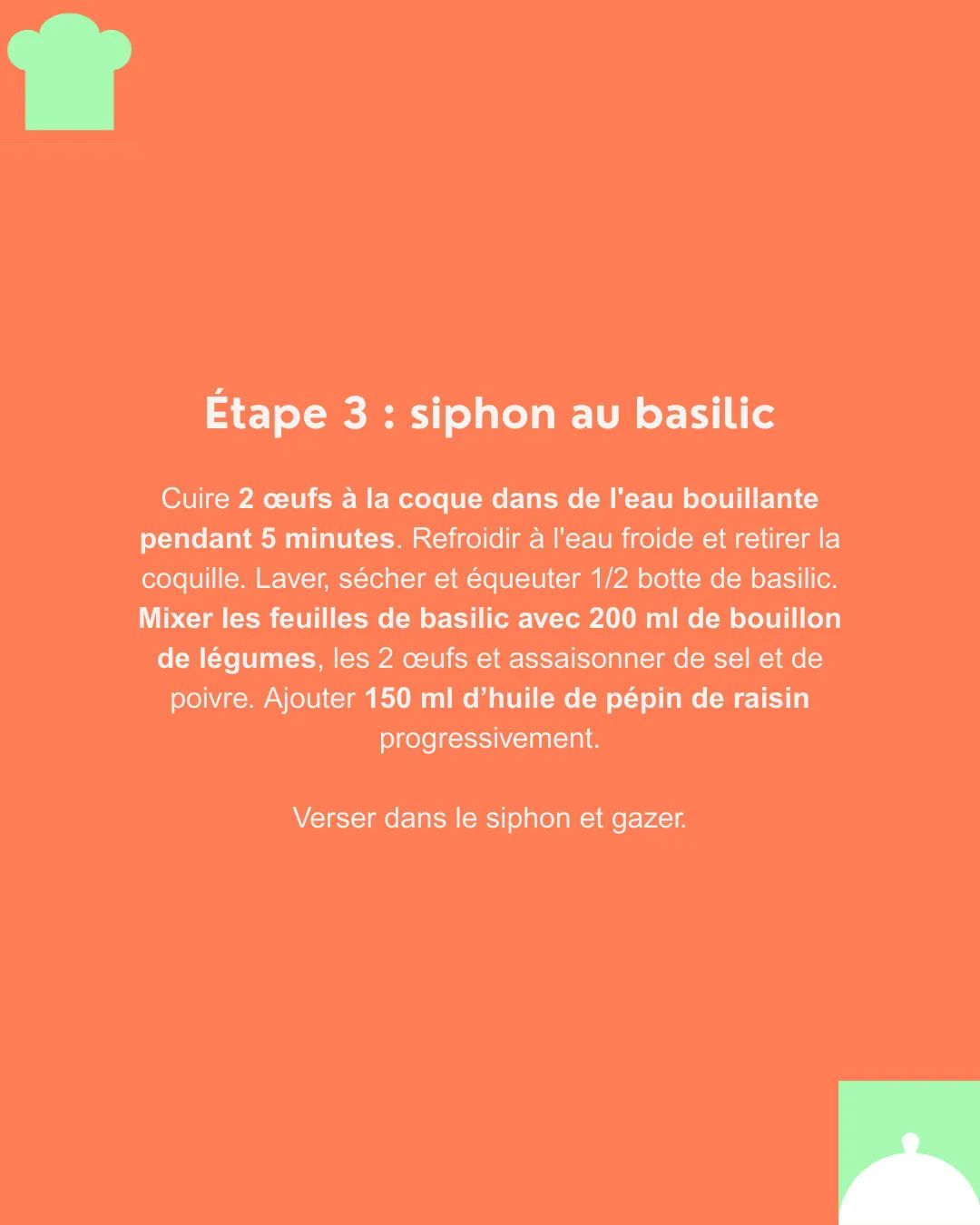 Étape 3 : siphon au basilic

Cuire 2 œufs à la coque dans de l'eau bouillante pendant 5 minutes. Refroidir à l'eau froide et retirer la coquille. Laver, sécher et équeuter 1/2 botte de basilic. Mixer les feuilles de basilic avec 200 ml de bouillon de légumes, les 2 œufs et assaisonner de sel et de poivre. Ajouter 150 ml d’huile de pépin de raisin progressivement.

Verser dans le siphon et gazer.